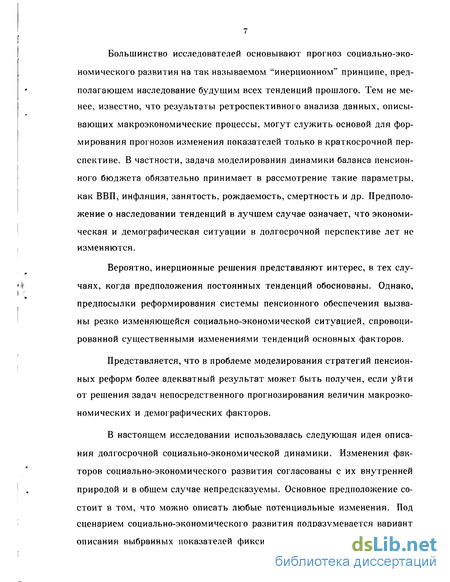 7

Большинство исследователей основывают прогноз социально-экономического развития на так называемом "инерционном" принципе, предполагающем наследование будущим всех тенденций прошлого. Тем не менее, известно, что результаты ретроспективного анализа данных, описывающих макроэкономические процессы, могут служить основой для формирования прогнозов изменения показателей только в краткосрочной перспективе. В частности, задача моделирования динамики баланса пенсионного бюджета обязательно принимает в рассмотрение такие параметры, как ВВП, инфляция, занятость, рождаемость, смертность и др. Предположение о наследовании тенденций в лучшем случае означает, что экономическая и демографическая ситуации в долгосрочной перспективе лет не изменяются.

Вероятно, инерционные решения представляют интерес, в тех случаях, когда предположения постоянных тенденций обоснованы. Однако, предпосылки реформирования системы пенсионного обеспечения вызваны резко изменяющейся социально-экономической ситуацией, спровоцированной существенными изменениями тенденций основных факторов.

Представляется, что в проблеме моделирования стратегий пенсионных реформ более адекватный результат может быть получен, если уйти от решения задач непосредственного прогнозирования величин макроэкономических и демографических факторов.

В настоящем исследовании использовалась следующая идея описания долгосрочной социально-экономической динамики. Изменения факторов социально-экономического развития согласованы с их внутренней природой и в общем случае непредсказуемы. Основное предположение состоит в том, что можно описать любые потенциальные изменения. Под сценарием социально-экономического развития подразумевается вариант описания выбранных показателей фикси

dsLib.net
библиотека диссертаций